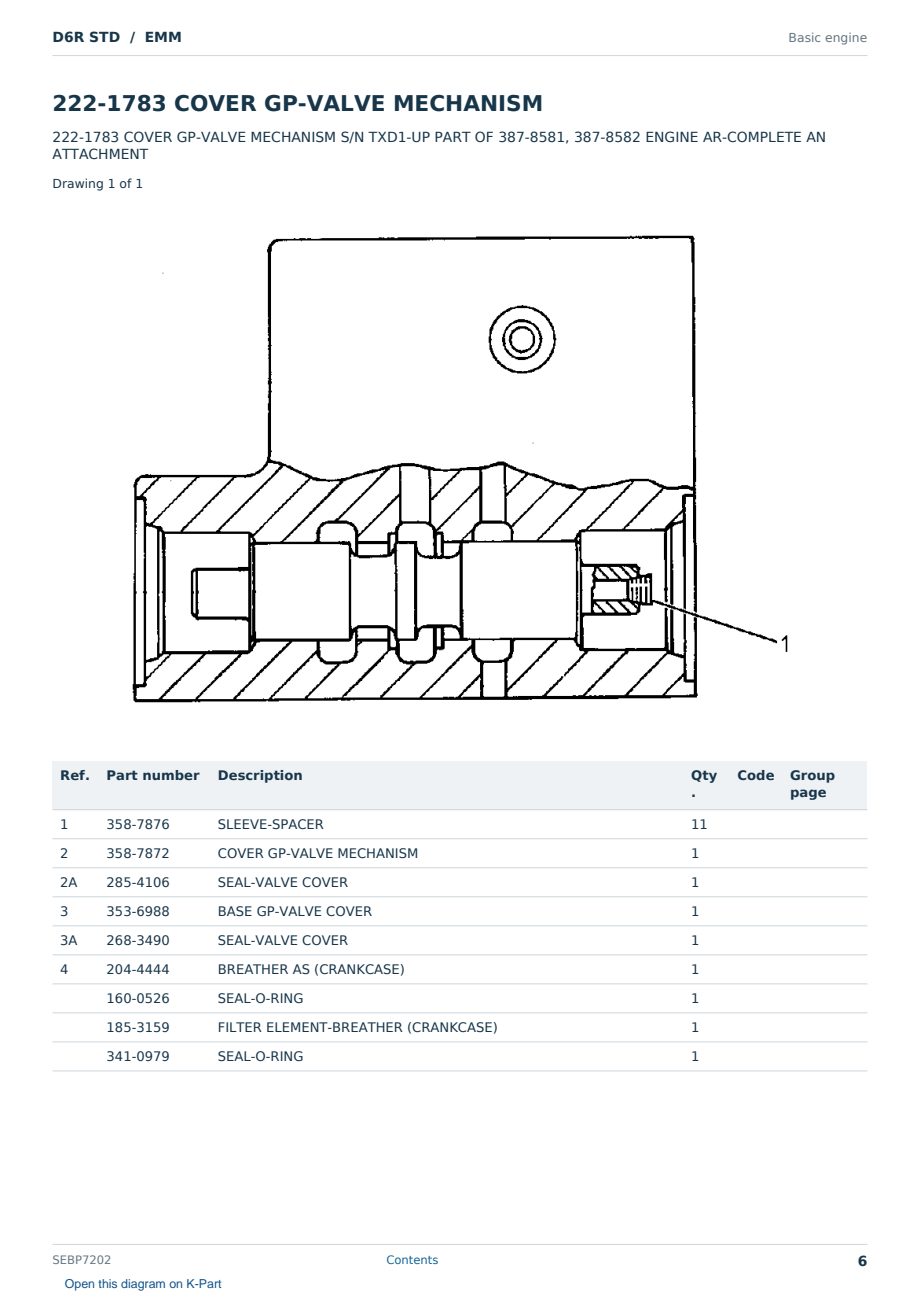 D6R STD / EMM

Basic engine

222-1783 COVER GP-VALVE MECHANISM

222-1783 COVER GP-VALVE MECHANISM S/N TXD1-UP PART OF 387-8581, 387-8582 ENGINE AR-COMPLETE AN ATTACHMENT

Drawing 1 of 1

1

| Ref. | Part number | Description | Qty . | Code | Group page |
|---|---|---|---|---|---|
| 1 | 358-7876 | SLEEVE-SPACER | 11 | | |
| 2 | 358-7872 | COVER GP-VALVE MECHANISM | 1 | | |
| 2A | 285-4106 | SEAL-VALVE COVER | 1 | | |
| 3 | 353-6988 | BASE GP-VALVE COVER | 1 | | |
| 3A | 268-3490 | SEAL-VALVE COVER | 1 | | |
| 4 | 204-4444 | BREATHER AS (CRANKCASE) | 1 | | |
| | 160-0526 | SEAL-O-RING | 1 | | |
| | 185-3159 | FILTER ELEMENT-BREATHER (CRANKCASE) | 1 | | |
| | 341-0979 | SEAL-O-RING | 1 | | |

SEBP7202

Contents

6

Open this diagram on K-Part